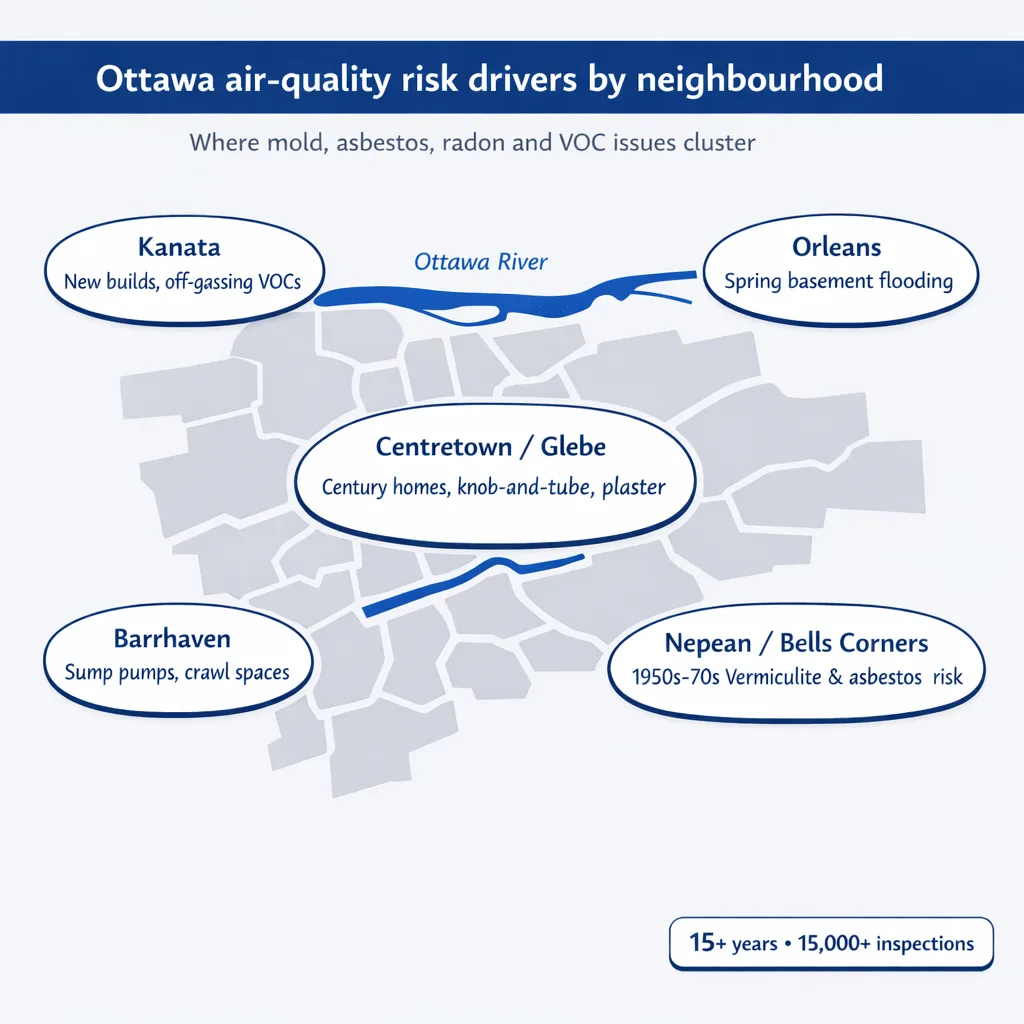 Ottawa air-quality risk drivers by neighbourhood

Where mold, asbestos, radon and VOC issues cluster

Kanata
New builds, off-gassing VOCs

Ottawa River

Orleans
Spring basement flooding

Centretown / Glebe
Century homes, knob-and-tube, plaster

Barrhaven
Sump pumps, crawl spaces

Nepean / Bells Corners
1950s-70s Vermiculite & asbestos risk

15+ years • 15,000+ inspections